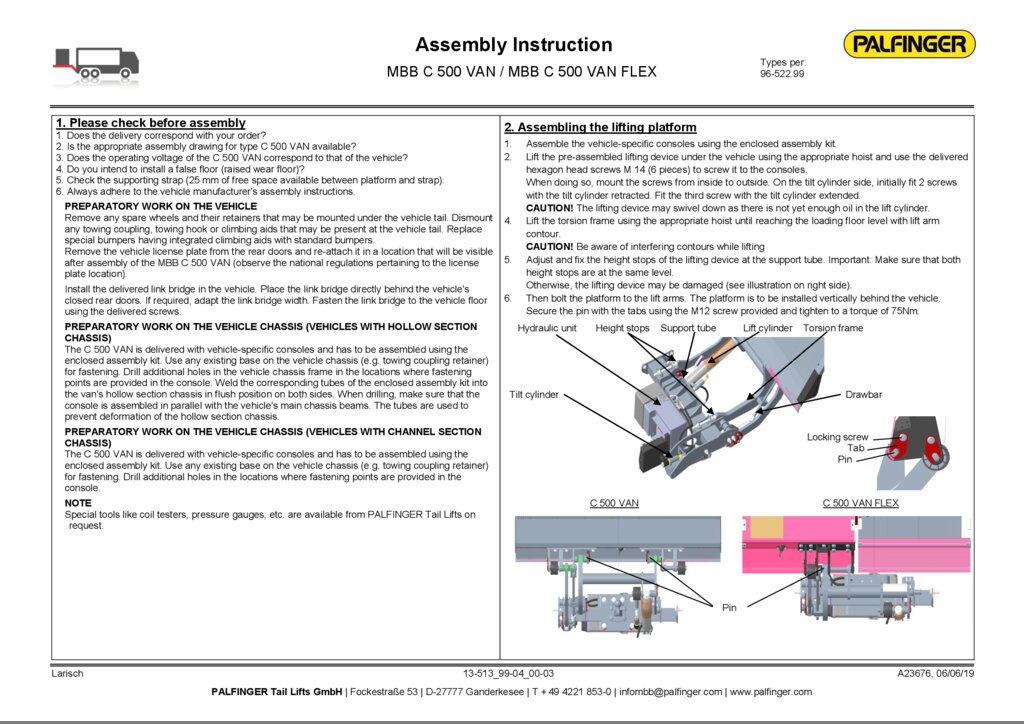 Assembly Instruction

MBB C 500 VAN / MBB C 500 VAN FLEX

Types per:
96-522.99

PALFINGER

1. Please check before assembly
1. Does the delivery correspond with your order?
2. Is the appropriate assembly drawing for type C 500 VAN available?
3. Does the operating voltage of the C 500 VAN correspond to that of the vehicle?
4. Do you intend to install a false floor (raised wear floor)?
5. Check the supporting strap (25 mm of free space available between platform and strap).
6. Always adhere to the vehicle manufacturer's assembly instructions.

PREPARATORY WORK ON THE VEHICLE
Remove any spare wheels and their retainers that may be mounted under the vehicle tail. Dismount any towing coupling, towing hook or climbing aids that may be present at the vehicle tail. Replace special bumpers having integrated climbing aids with standard bumpers.
Remove the vehicle license plate from the rear doors and re-attach it in a location that will be visible after assembly of the MBB C 500 VAN (observe the national regulations pertaining to the license plate location).

Install the delivered link bridge in the vehicle. Place the link bridge directly behind the vehicle's closed rear doors. If required, adapt the link bridge width. Fasten the link bridge to the vehicle floor using the delivered screws.

PREPARATORY WORK ON THE VEHICLE CHASSIS (VEHICLES WITH HOLLOW SECTION CHASSIS)
The C 500 VAN is delivered with vehicle-specific consoles and has to be assembled using the enclosed assembly kit. Use any existing base on the vehicle chassis (e.g. towing coupling retainer) for fastening. Drill additional holes in the vehicle chassis frame in the locations where fastening points are provided in the console. Weld the corresponding tubes of the enclosed assembly kit into the van's hollow section chassis in flush position on both sides. When drilling, make sure that the console is assembled in parallel with the vehicle's main chassis beams. The tubes are used to prevent deformation of the hollow section chassis.

PREPARATORY WORK ON THE VEHICLE CHASSIS (VEHICLES WITH CHANNEL SECTION CHASSIS)
The C 500 VAN is delivered with vehicle-specific consoles and has to be assembled using the enclosed assembly kit. Use any existing base on the vehicle chassis (e.g. towing coupling retainer) for fastening. Drill additional holes in the locations where fastening points are provided in the console.

NOTE
Special tools like coil testers, pressure gauges, etc. are available from PALFINGER Tail Lifts on request.

2. Assembling the lifting platform
1. Assemble the vehicle-specific consoles using the enclosed assembly kit.
2. Lift the pre-assembled lifting device under the vehicle using the appropriate hoist and use the delivered hexagon head screws M 14 (6 pieces) to screw it to the consoles.
When doing so, mount the screws from inside to outside. On the tilt cylinder side, initially fit 2 screws with the tilt cylinder retracted. Fit the third screw with the tilt cylinder extended.
CAUTION! The lifting device may swivel down as there is not yet enough oil in the lift cylinder.
4. Lift the torsion frame using the appropriate hoist until reaching the loading floor level with lift arm contour.
CAUTION! Be aware of interfering contours while lifting
5. Adjust and fix the height stops of the lifting device at the support tube. Important: Make sure that both height stops are at the same level.
Otherwise, the lifting device may be damaged (see illustration on right side).
6. Then bolt the platform to the lift arms. The platform is to be installed vertically behind the vehicle. Secure the pin with the tabs using the M12 screw provided and tighten to a torque of 75Nm.

Hydraulic unit
Height stops
Support tube
Lift cylinder
Torsion frame
Tilt cylinder
Drawbar
Locking screw
Tab
Pin

C 500 VAN
C 500 VAN FLEX
Pin

Larisch
13-513_99-04_00-03
A23676, 06/06/19

PALFINGER Tail Lifts GmbH | Fockestraße 53 | D-27777 Ganderkesee | T + 49 4221 853-0 | infombb@palfinger.com | www.palfinger.com